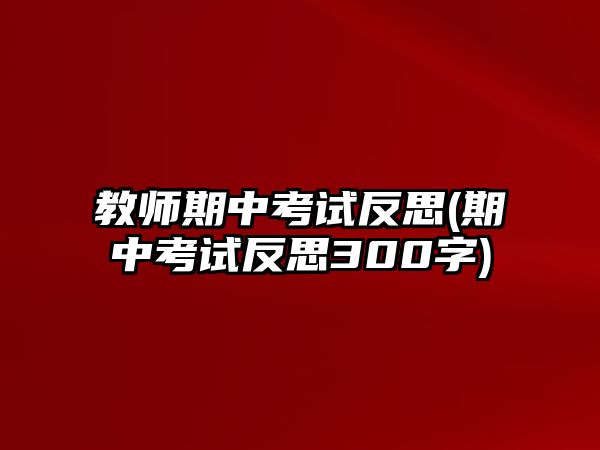 教师期中考试反思(期中考试反思300字)